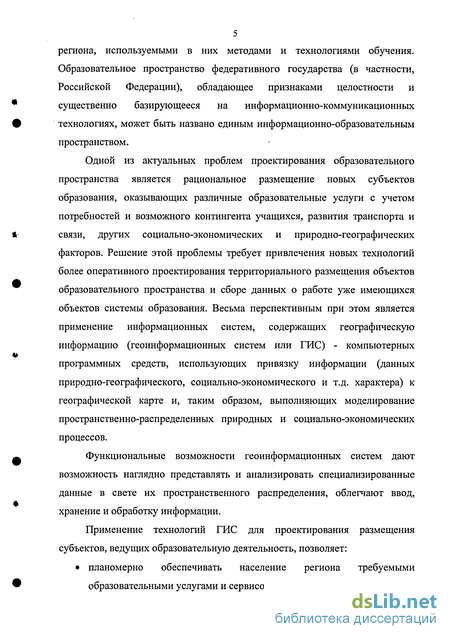 5

региона, используемыми в них методами и технологиями обучения. Образовательное пространство федеративного государства (в частности, Российской Федерации), обладающее признаками целостности и существенно базирующееся на информационно-коммуникационных технологиях, может быть названо единым информационно-образовательным пространством.

Одной из актуальных проблем проектирования образовательного пространства является рациональное размещение новых субъектов образования, оказывающих различные образовательные услуги с учетом потребностей и возможного контингента учащихся, развития транспорта и связи, других социально-экономических и природно-географических факторов. Решение этой проблемы требует привлечения новых технологий более оперативного проектирования территориального размещения объектов образовательного пространства и сборе данных о работе уже имеющихся объектов системы образования. Весьма перспективным при этом является применение информационных систем, содержащих географическую информацию (геоинформационных систем или ГИС) - компьютерных программных средств, использующих привязку информации (данных природно-географического, социально-экономического и т.д. характера) к географической карте и, таким образом, выполняющих моделирование пространственно-распределенных природных и социально-экономических процессов.

Функциональные возможности геоинформационных систем дают возможность наглядно представлять и анализировать специализированные данные в свете их пространственного распределения, облегчают ввод, хранение и обработку информации.

Применение технологий ГИС для проектирования размещения субъектов, ведущих образовательную деятельность, позволяет:

• планомерно обеспечивать население региона требуемыми образовательными услугами и сервисо

dsLib.net
библиотека диссертаций